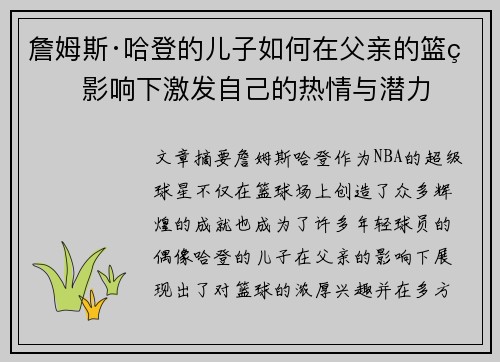 詹姆斯·哈登的儿子如何在父亲的篮ç影响下激发自己的热情与潜力

文章摘要詹姆斯哈登作为NBA的超级球星不仅在篮球场上创造了众多辉煌的成就也成为了许多年轻球员的偶像哈登的儿子在父亲的影响下展现出了对篮球的浓厚兴趣并在多方